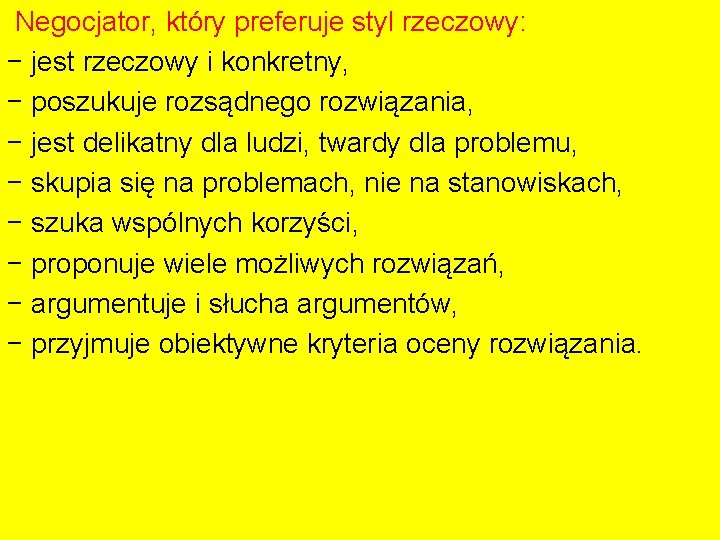 Negocjator, który preferuje styl rzeczowy:
− jest rzeczowy i konkretny,
− poszukuje rozsądnego rozwiązania,
− jest delikatny dla ludzi, twardy dla problemu,
− skupia się na problemach, nie na stanowiskach,
− szuka wspólnych korzyści,
− proponuje wiele możliwych rozwiązań,
− argumentuje i słucha argumentów,
− przyjmuje obiektywne kryteria oceny rozwiązania.